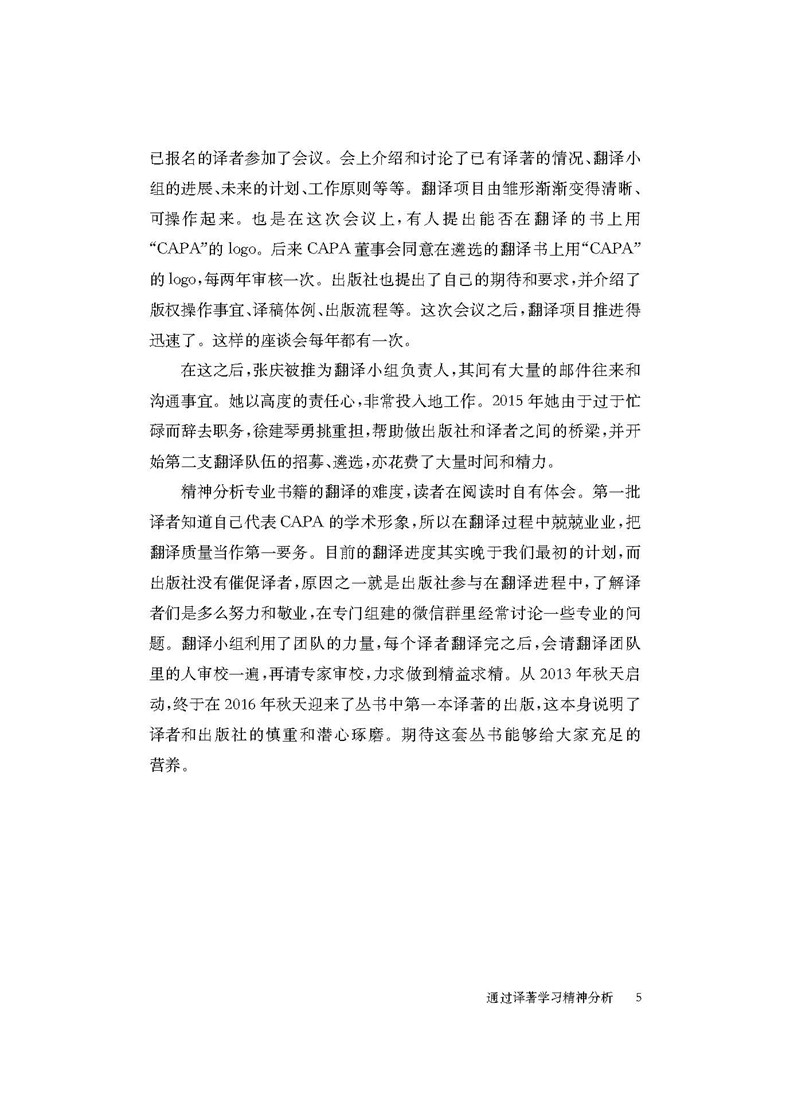 已报名的译者参加了会议。会上介绍和讨论了已有译著的情况、翻译小组的进展、未来的计划、工作原则等等。翻译项目由雏形渐渐变得清晰、可操作起来。也是在这次会议上，有人提出能否在翻译的书上用“CAPA”的 logo。后来 CAPA 董事会同意在遴选的翻译书上用“CAPA”的 logo，每两年审核一次。出版社也提出了自己的期待和要求，并介绍了版权操作事宜、译稿体例、出版流程等。这次会议之后，翻译项目推进得迅速了。这样的座谈会每年都有一次。

在这之后，张庆被推为翻译小组负责人，其间有大量的邮件往来和沟通事宜。她以高度的责任心，非常投入地工作。2015 年她由于过于忙碌而辞去职务，徐建琴勇挑重担，帮助做出版社和译者之间的桥梁，并开始第二支翻译队伍的招募、遴选，亦花费了大量时间和精力。

精神分析专业书籍的翻译的难度，读者在阅读时自有体会。第一批译者知道自己代表 CAPA 的学术形象，所以在翻译过程中兢兢业业，把翻译质量当作第一要务。目前的翻译进度其实晚于我们最初的计划，而出版社没有催促译者，原因之一就是出版社参与在翻译进程中，了解译者们是多么努力和敬业，在专门组建的微信群里经常讨论一些专业的问题。翻译小组利用了团队的力量，每个译者翻译完之后，会请翻译团队里的人审校一遍，再请专家审校，力求做到精益求精。从 2013 年秋天启动，终于在 2016 年秋天迎来了丛书中第一本译著的出版，这本身说明了译者和出版社的慎重和潜心琢磨。期待这套丛书能够给大家充足的营养。

通过译著学习精神分析 5